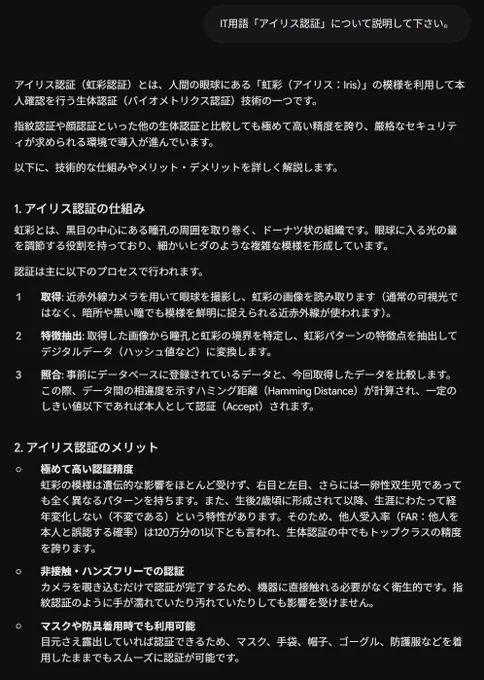 IT用語「アイリス認証」について説明して下さい。

アイリス認証（虹彩認証）とは、人間の眼球にある「虹彩（アイリス：Iris）」の模様を利用して本人確認を行う生体認証（バイオメトリクス認証）技術の一つです。

指紋認証や顔認証といった他の生体認証と比較しても極めて高い精度を誇り、厳格なセキュリティが求められる環境で導入が進んでいます。

以下に、技術的な仕組みやメリット・デメリットを詳しく解説します。

1. アイリス認証の仕組み

虹彩とは、黒目の中心にある瞳孔の周囲を取り巻く、ドーナツ状の組織です。眼球に入る光の量を調節する役割を持っており、細かいヒダのような複雑な模様を形成しています。

認証は主に以下のプロセスで行われます。

1 取得: 近赤外線カメラを用いて眼球を撮影し、虹彩の画像を読み取ります（通常の可視光ではなく、暗所や黒い瞳でも模様を鮮明に捉えられる近赤外線が使われます）。

2 特徴抽出: 取得した画像から瞳孔と虹彩の境界を特定し、虹彩パターンの特徴点を抽出してデジタルデータ（ハッシュ値など）に変換します。

3 照合: 事前にデータベースに登録されているデータと、今回取得したデータを比較します。この際、データ間の相違度を示すハミング距離（Hamming Distance）が計算され、一定のしきい値以下であれば本人として認証（Accept）されます。

2. アイリス認証のメリット

○ 極めて高い認証精度
虹彩の模様は遺伝的な影響をほとんど受けず、右目と左目、さらには一卵性双生児であっても全く異なるパターンを持ちます。また、生後2歳頃に形成されて以降、生涯にわたって経年変化しない（不変である）という特性があります。そのため、他人受入率（FAR：他人を本人と誤認する確率）は120万分の1以下とも言われ、生体認証の中でもトップクラスの精度を誇ります。

○ 非接触・ハンズフリーでの認証
カメラを覗き込むだけで認証が完了するため、機器に直接触れる必要がなく衛生的です。指紋認証のように手が濡れていたり汚れていたりしても影響を受けません。

○ マスクや防具着用時でも利用可能
目元さえ露出していれば認証できるため、マスク、手袋、帽子、ゴーグル、防護服などを着用したままでもスムーズに認証が可能です。